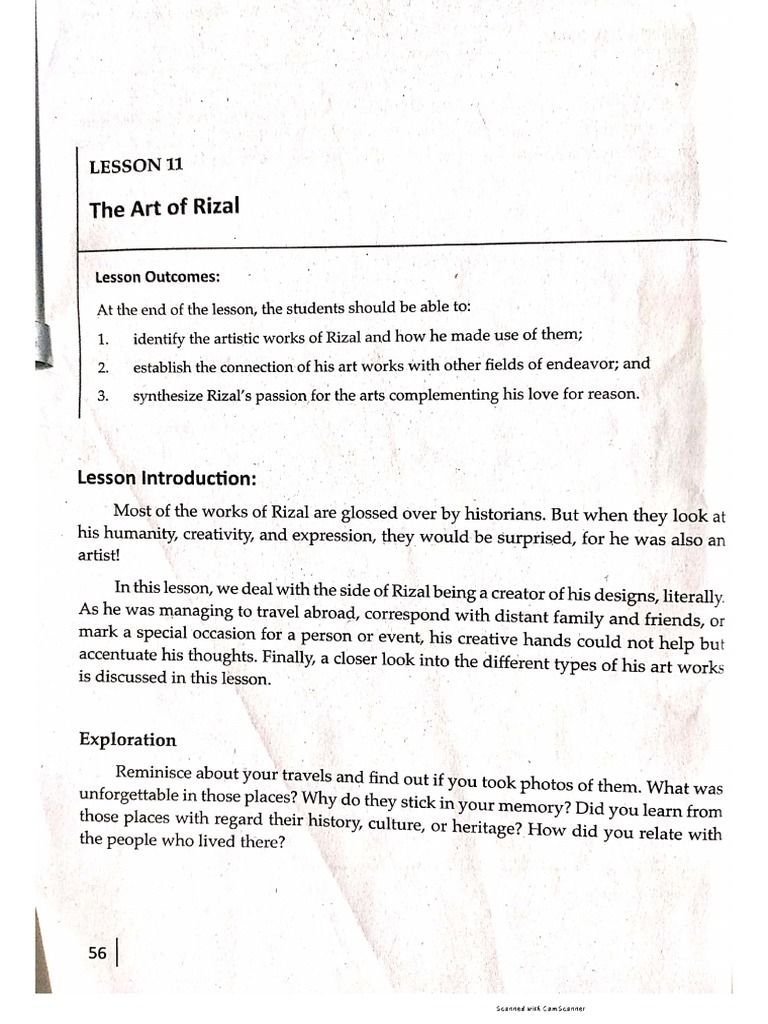 LESSON 11

The Art of Rizal

Lesson Outcomes:

At the end of the lesson, the students should be able to:

1. identify the artistic works of Rizal and how he made use of them;
2. establish the connection of his art works with other fields of endeavor; and
3. synthesize Rizal's passion for the arts complementing his love for reason.

Lesson Introduction:

Most of the works of Rizal are glossed over by historians. But when they look at his humanity, creativity, and expression, they would be surprised, for he was also an artist!

In this lesson, we deal with the side of Rizal being a creator of his designs, literally. As he was managing to travel abroad, correspond with distant family and friends, or mark a special occasion for a person or event, his creative hands could not help but accentuate his thoughts. Finally, a closer look into the different types of his art works is discussed in this lesson.

Exploration

Reminisce about your travels and find out if you took photos of them. What was unforgettable in those places? Why do they stick in your memory? Did you learn from those places with regard their history, culture, or heritage? How did you relate with the people who lived there?

56

Scanned with CamScanner